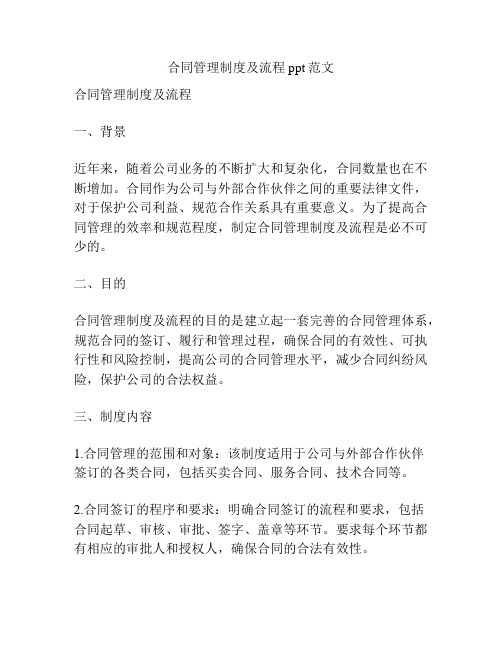 合同管理制度及流程 ppt 范文

合同管理制度及流程

一、背景

近年来，随着公司业务的不断扩大和复杂化，合同数量也在不断增加。合同作为公司与外部合作伙伴之间的重要法律文件，对于保护公司利益、规范合作关系具有重要意义。为了提高合同管理的效率和规范程度，制定合同管理制度及流程是必不可少的。

二、目的

合同管理制度及流程的目的是建立起一套完善的合同管理体系，规范合同的签订、履行和管理过程，确保合同的有效性、可执行性和风险控制，提高公司的合同管理水平，减少合同纠纷风险，保护公司的合法权益。

三、制度内容

1.合同管理的范围和对象：该制度适用于公司与外部合作伙伴签订的各类合同，包括买卖合同、服务合同、技术合同等。

2.合同签订的程序和要求：明确合同签订的流程和要求，包括合同起草、审核、审批、签字、盖章等环节。要求每个环节都有相应的审批人和授权人，确保合同的合法有效性。